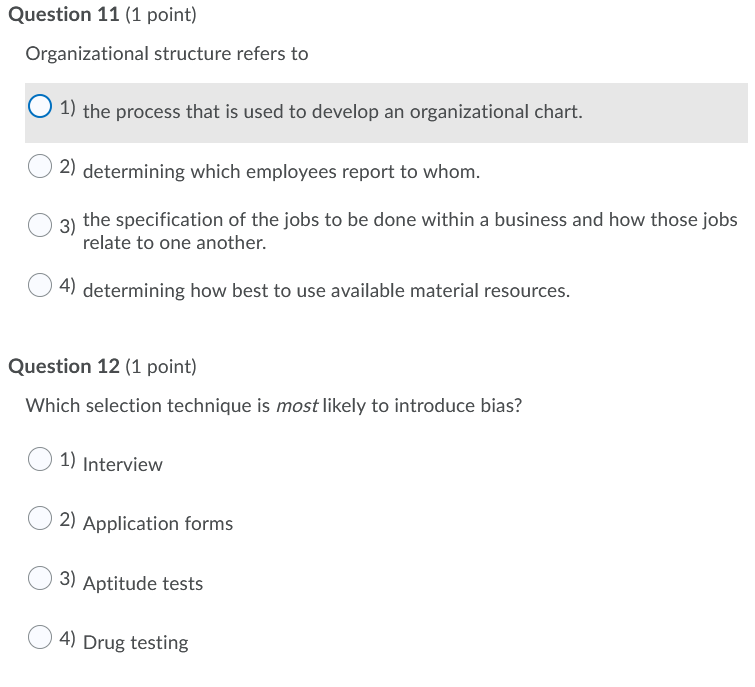 Question 11 (1 point)

Organizational structure refers to

1) the process that is used to develop an organizational chart.

2) determining which employees report to whom.

3) the specification of the jobs to be done within a business and how those jobs relate to one another.

4) determining how best to use available material resources.

Question 12 (1 point)

Which selection technique is most likely to introduce bias?

1) Interview

2) Application forms

3) Aptitude tests

4) Drug testing